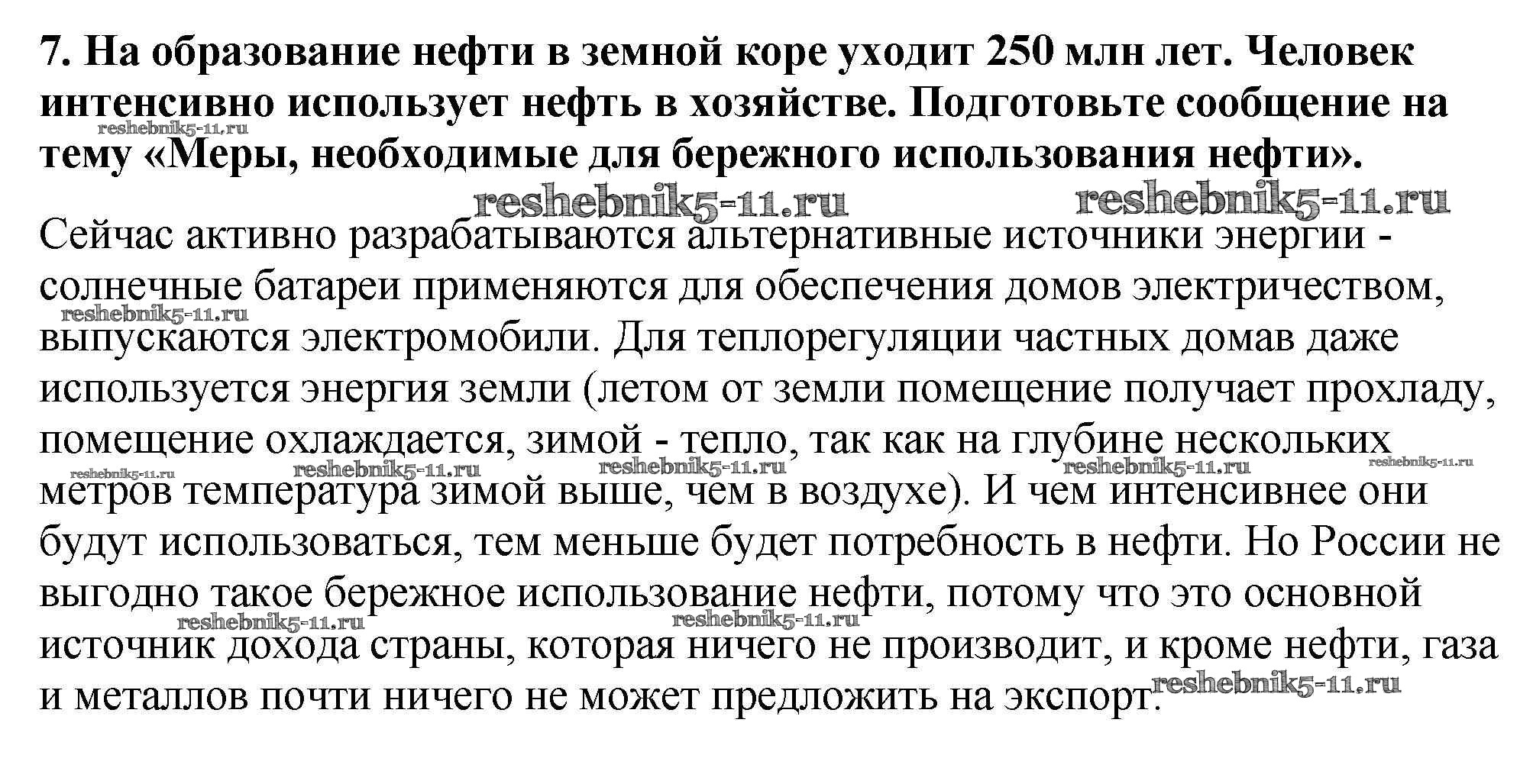 7. На образование нефти в земной коре уходит 250 млн лет. Человек интенсивно использует нефть в хозяйстве. Подготовьте сообщение на тему «Меры, необходимые для бережного использования нефти».

reshebnik5-11.ru reshebnik5-11.ru reshebnik5-11.ru

Сейчас активно разрабатываются альтернативные источники энергии - солнечные батареи применяются для обеспечения домов электричеством, выпускаются электромобили. Для теплорегуляции частных домав даже используется энергия земли (летом от земли помещение получает прохладу, помещение охлаждается, зимой - тепло, так как на глубине нескольких метров температура зимой выше, чем в воздухе). И чем интенсивнее они будут использоваться, тем меньше будет потребность в нефти. Но России не выгодно такое бережное использование нефти, потому что это основной источник дохода страны, которая ничего не производит, и кроме нефти, газа и металлов почти ничего не может предложить на экспорт.

reshebnik5-11.ru reshebnik5-11.ru reshebnik5-11.ru reshebnik5-11.ru reshebnik5-11.ru reshebnik5-11.ru reshebnik5-11.ru reshebnik5-11.ru reshebnik5-11.ru